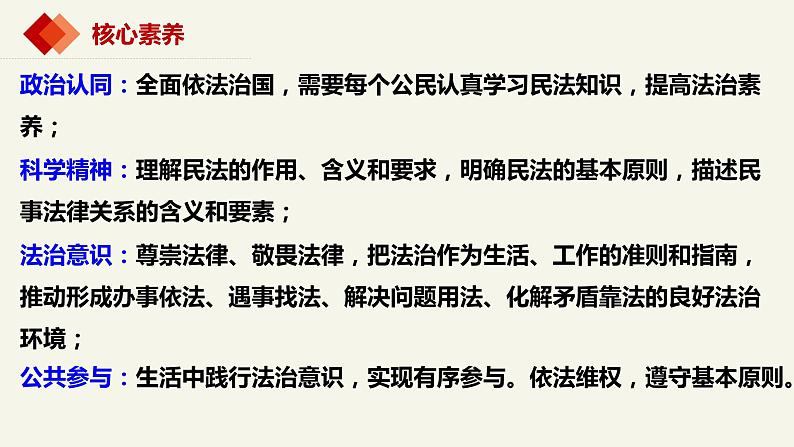 核心素养

政治认同：全面依法治国，需要每个公民认真学习民法知识，提高法治素养；

科学精神：理解民法的作用、含义和要求，明确民法的基本原则，描述民事法律关系的含义和要素；

法治意识：尊崇法律、敬畏法律，把法治作为生活、工作的准则和指南，推动形成办事依法、遇事找法、解决问题用法、化解矛盾靠法的良好法治环境；

公共参与：生活中践行法治意识，实现有序参与。依法维权，遵守基本原则。